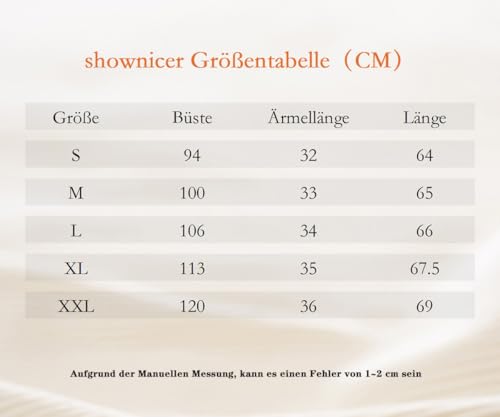 shownicer Größentabelle（CM）

| Größe | Büste | Ärmellänge | Länge |
|---|---|---|---|
| S | 94 | 32 | 64 |
| M | 100 | 33 | 65 |
| L | 106 | 34 | 66 |
| XL | 113 | 35 | 67.5 |
| XXL | 120 | 36 | 69 |

Aufgrund der Manuellen Messung, kann es einen Fehler von 1-2 cm sein